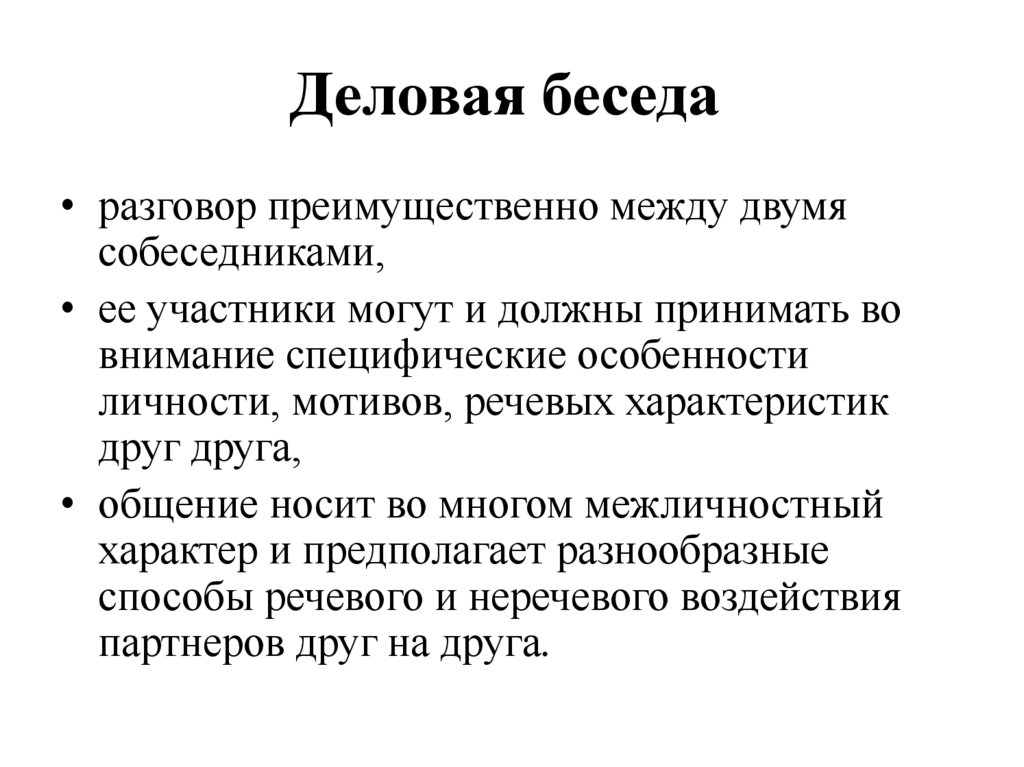 Деловая беседа

• разговор преимущественно между двумя собеседниками,

• ее участники могут и должны принимать во внимание специфические особенности личности, мотивов, речевых характеристик друг друга,

• общение носит во многом межличностный характер и предполагает разнообразные способы речевого и неречевого воздействия партнеров друг на друга.